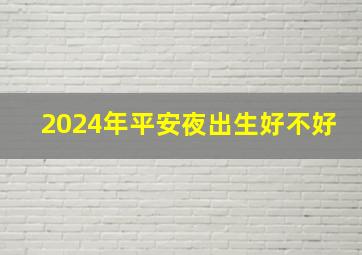 2024年平安夜出生好不好